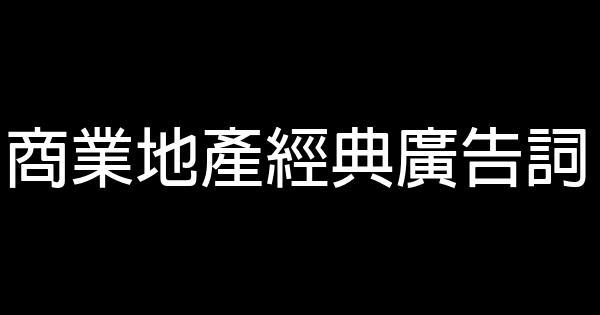 商業地產經典廣告詞